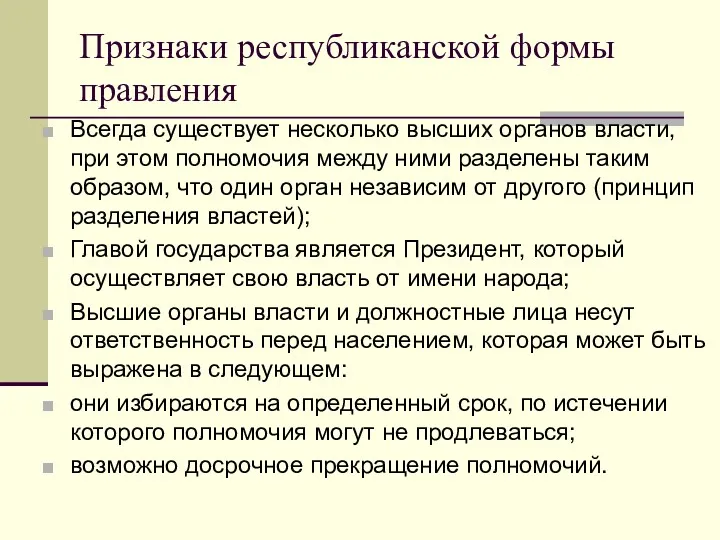 Признаки республиканской формы правления

Всегда существует несколько высших органов власти, при этом полномочия между ними разделены таким образом, что один орган независим от другого (принцип разделения властей);

Главой государства является Президент, который осуществляет свою власть от имени народа;

Высшие органы власти и должностные лица несут ответственность перед населением, которая может быть выражена в следующем:

они избираются на определенный срок, по истечении которого полномочия могут не продлеваться;

возможно досрочное прекращение полномочий.